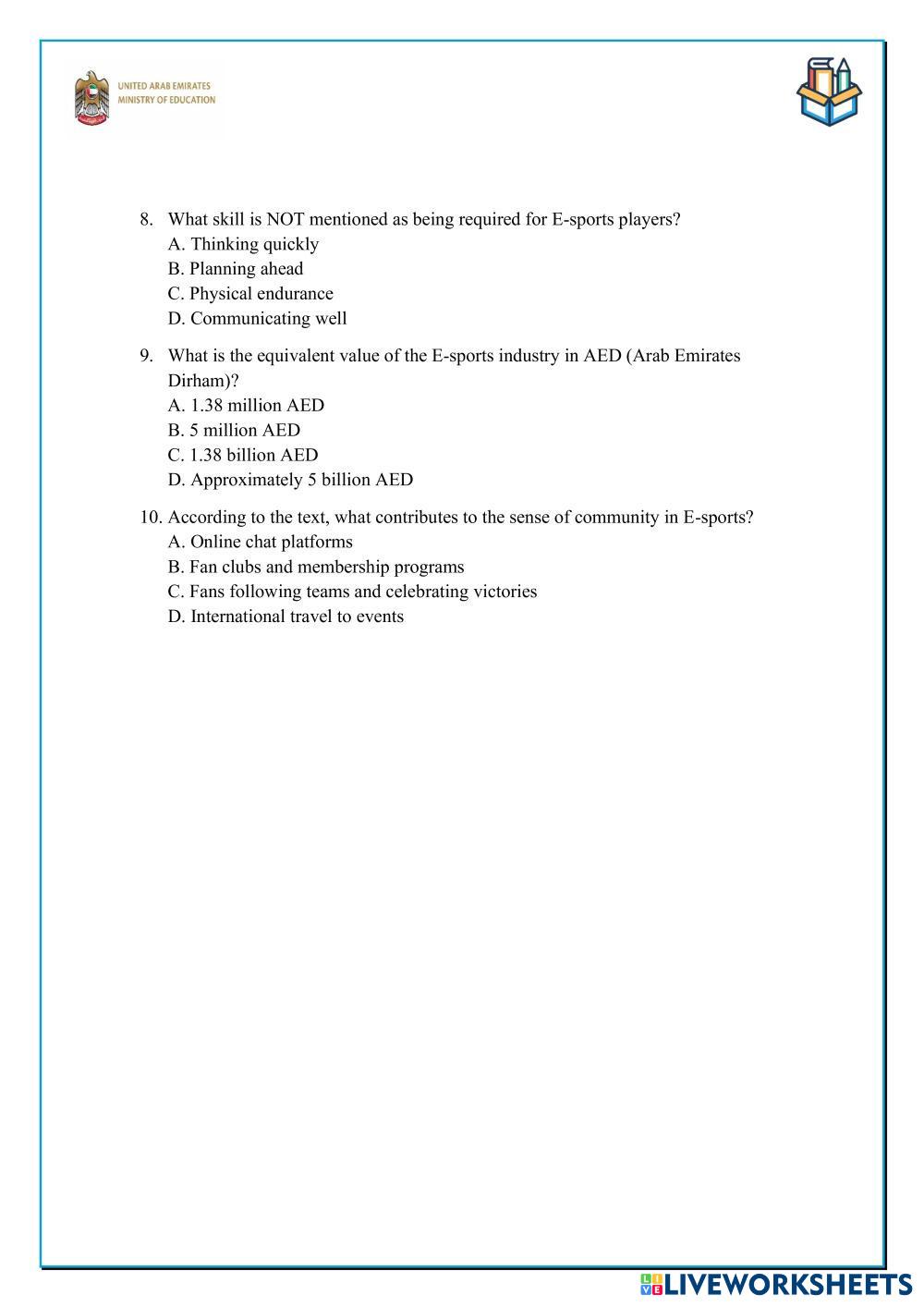 UNITED ARAB EMIRATES
MINISTRY OF EDUCATION

8. What skill is NOT mentioned as being required for E-sports players?
A. Thinking quickly
B. Planning ahead
C. Physical endurance
D. Communicating well

9. What is the equivalent value of the E-sports industry in AED (Arab Emirates Dirham)?
A. 1.38 million AED
B. 5 million AED
C. 1.38 billion AED
D. Approximately 5 billion AED

10. According to the text, what contributes to the sense of community in E-sports?
A. Online chat platforms
B. Fan clubs and membership programs
C. Fans following teams and celebrating victories
D. International travel to events

LIVEWORKSHEETS